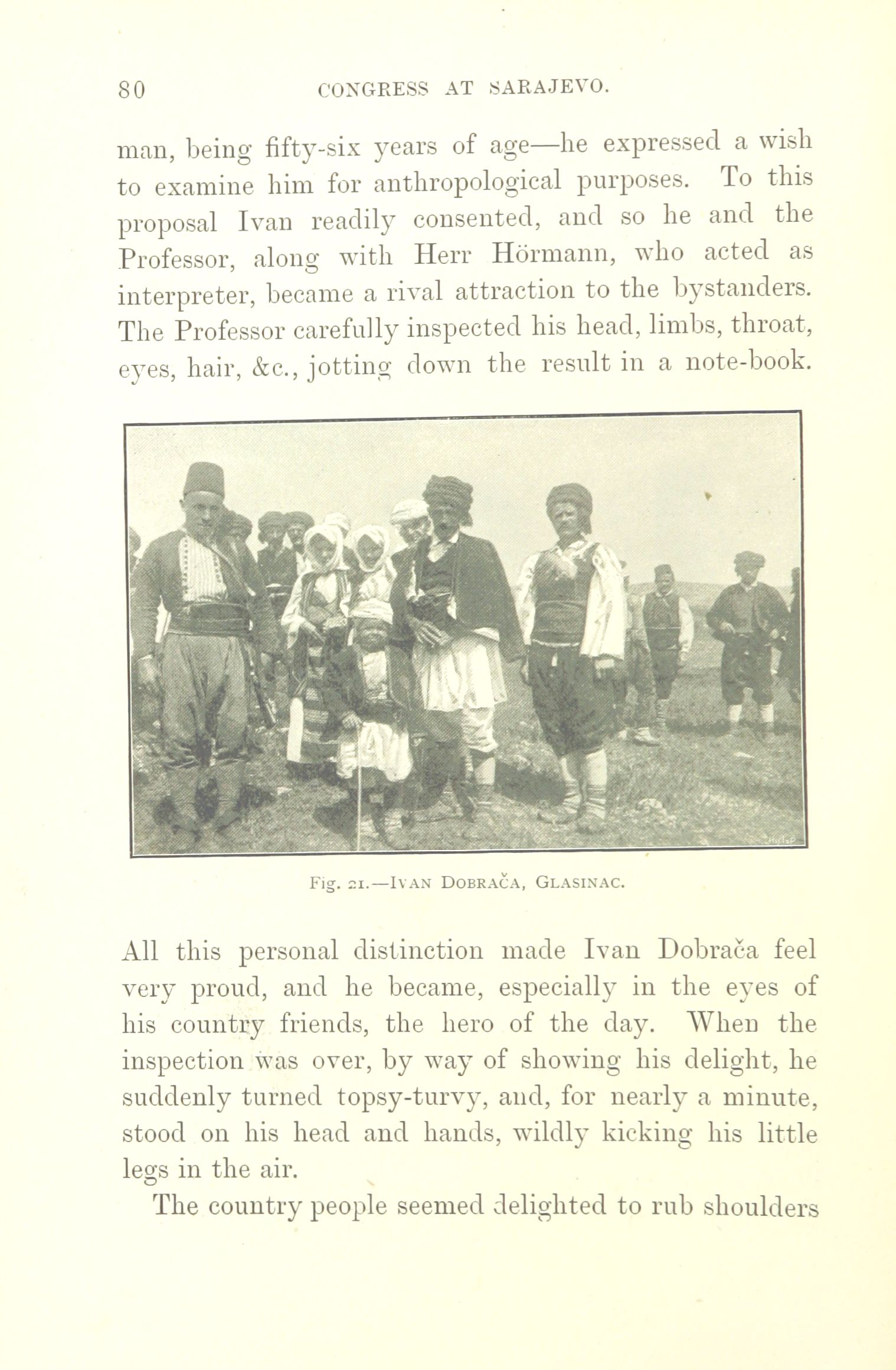 80 CONGRESS AT SARAJEVO.

man, being fifty-six years of age—he expressed a wish to examine him for anthropological purposes. To this proposal Ivan readily consented, and so he and the Professor, along with Herr Hörmann, who acted as interpreter, became a rival attraction to the bystanders. The Professor carefully inspected his head, limbs, throat, eyes, hair, &c., jotting down the result in a note-book.

Fig. 21.—IVAN DOBRAČA, GLASINAC.

All this personal distinction made Ivan Dobrača feel very proud, and he became, especially in the eyes of his country friends, the hero of the day. When the inspection was over, by way of showing his delight, he suddenly turned topsy-turvy, and, for nearly a minute, stood on his head and hands, wildly kicking his little legs in the air.

The country people seemed delighted to rub shoulders